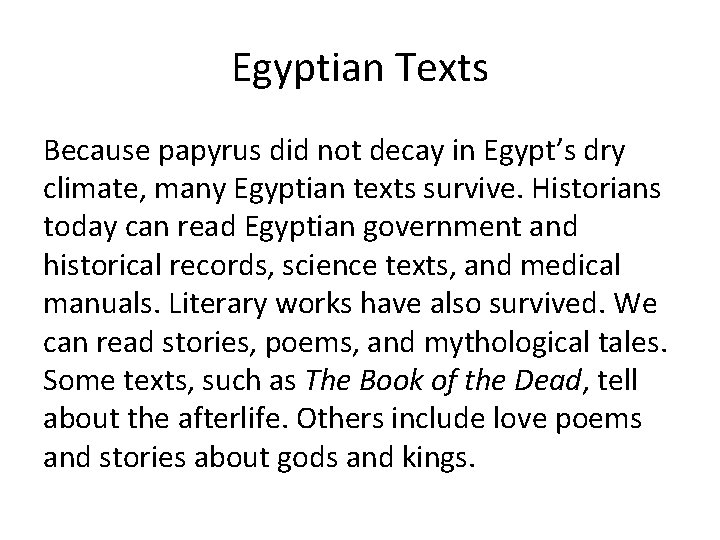 Egyptian Texts

Because papyrus did not decay in Egypt's dry climate, many Egyptian texts survive. Historians today can read Egyptian government and historical records, science texts, and medical manuals. Literary works have also survived. We can read stories, poems, and mythological tales. Some texts, such as The Book of the Dead, tell about the afterlife. Others include love poems and stories about gods and kings.